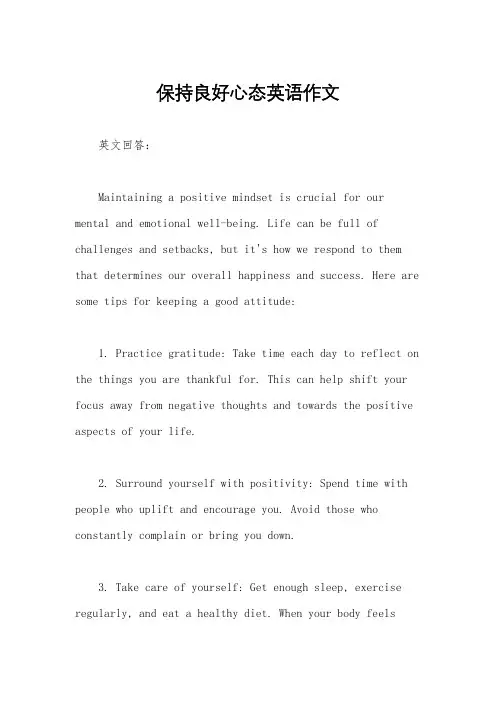 保持良好心态英语作文

英文回答：

Maintaining a positive mindset is crucial for our mental and emotional well-being. Life can be full of challenges and setbacks, but it's how we respond to them that determines our overall happiness and success. Here are some tips for keeping a good attitude:

1. Practice gratitude: Take time each day to reflect on the things you are thankful for. This can help shift your focus away from negative thoughts and towards the positive aspects of your life.

2. Surround yourself with positivity: Spend time with people who uplift and encourage you. Avoid those who constantly complain or bring you down.

3. Take care of yourself: Get enough sleep, exercise regularly, and eat a healthy diet. When your body feels